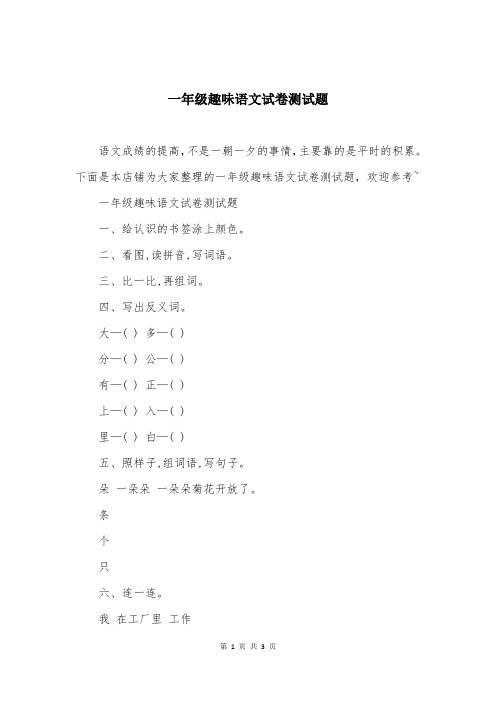 一年级趣味语文试卷测试题

语文成绩的提高，不是一朝一夕的事情，主要靠的是平时的积累。下面是本店铺为大家整理的一年级趣味语文试卷测试题，欢迎参考~

一年级趣味语文试卷测试题

一、给认识的书签涂上颜色。

二、看图，读拼音，写词语。

三、比一比，再组词。

四、写出反义词。

大—( ) 多—( )

分—( ) 公—( )

有—( ) 正—( )

上—( ) 入—( )

里—( ) 白—( )

五、照样子，组词语，写句子。

朵 一朵朵 一朵朵菊花开放了。

条

个

只

六、连一连。

我 在工厂里 工作

第 1 页 共 3 页